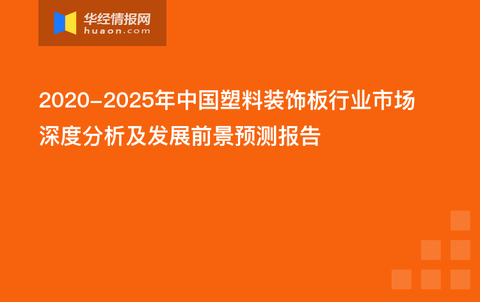 华经情报网
huaon.com

2020-2025年中国塑料装饰板行业市场深度分析及发展前景预测报告